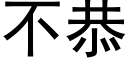 不恭